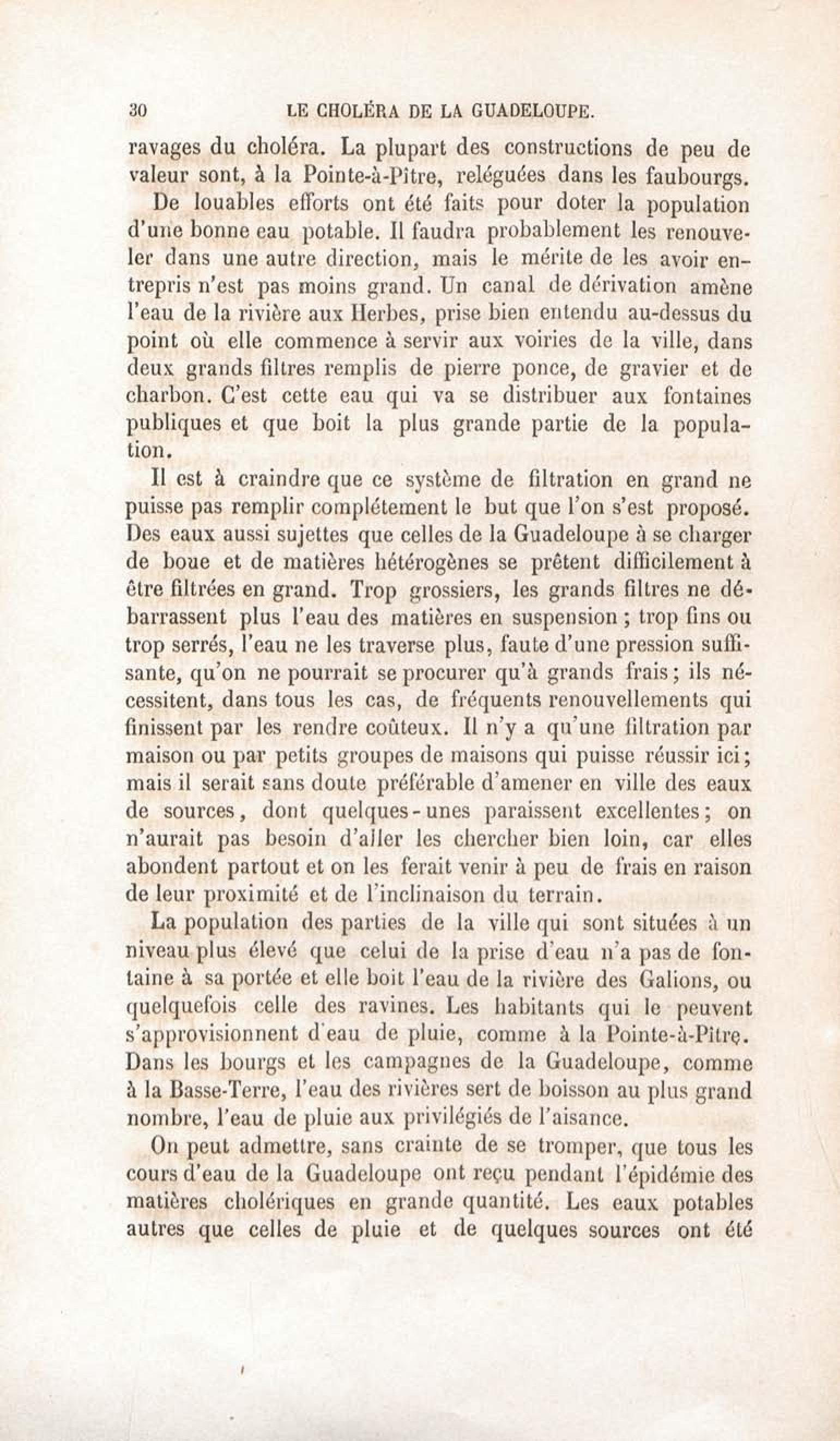 30 LE CHOLÉRA DE LA GUADELOUPE.

ravages du choléra. La plupart des constructions de peu de valeur sont, à la Pointe-à-Pître, reléguées dans les faubourgs.

De louables efforts ont été faits pour doter la population d'une bonne eau potable. Il faudra probablement les renouveler dans une autre direction, mais le mérite de les avoir entrepris n'est pas moins grand. Un canal de dérivation amène l'eau de la rivière aux Herbes, prise bien entendu au-dessus du point où elle commence à servir aux voiries de la ville, dans deux grands filtres remplis de pierre ponce, de gravier et de charbon. C'est cette eau qui va se distribuer aux fontaines publiques et que boit la plus grande partie de la population.

Il est à craindre que ce système de filtration en grand ne puisse pas remplir complétement le but que l'on s'est proposé. Des eaux aussi sujettes que celles de la Guadeloupe à se charger de boue et de matières hétérogènes se prêtent difficilement à être filtrées en grand. Trop grossiers, les grands filtres ne débarrassent plus l'eau des matières en suspension ; trop fins ou trop serrés, l'eau ne les traverse plus, faute d'une pression suffisante, qu'on ne pourrait se procurer qu'à grands frais ; ils nécessitent, dans tous les cas, de fréquents renouvellements qui finissent par les rendre coûteux. Il n'y a qu'une filtration par maison ou par petits groupes de maisons qui puisse réussir ici ; mais il serait sans doute préférable d'amener en ville des eaux de sources, dont quelques-unes paraissent excellentes ; on n'aurait pas besoin d'aller les chercher bien loin, car elles abondent partout et on les ferait venir à peu de frais en raison de leur proximité et de l'inclinaison du terrain.

La population des parties de la ville qui sont situées à un niveau plus élevé que celui de la prise d'eau n'a pas de fontaine à sa portée et elle boit l'eau de la rivière des Galions, ou quelquefois celle des ravines. Les habitants qui le peuvent s'approvisionnent d'eau de pluie, comme à la Pointe-à-Pître. Dans les bourgs et les campagnes de la Guadeloupe, comme à la Basse-Terre, l'eau des rivières sert de boisson au plus grand nombre, l'eau de pluie aux privilégiés de l'aisance.

On peut admettre, sans crainte de se tromper, que tous les cours d'eau de la Guadeloupe ont reçu pendant l'épidémie des matières cholériques en grande quantité. Les eaux potables autres que celles de pluie et de quelques sources ont été